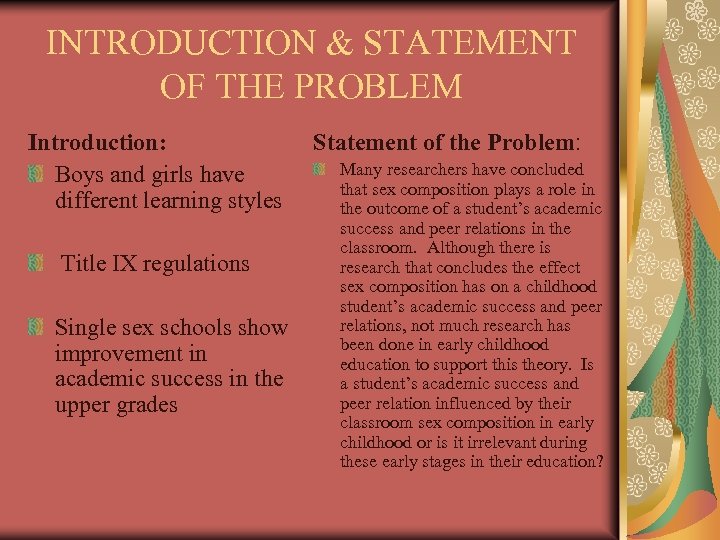 INTRODUCTION & STATEMENT OF THE PROBLEM

Introduction:

Boys and girls have different learning styles

Title IX regulations

Single sex schools show improvement in academic success in the upper grades

Statement of the Problem:

Many researchers have concluded that sex composition plays a role in the outcome of a student's academic success and peer relations in the classroom. Although there is research that concludes the effect sex composition has on a childhood student's academic success and peer relations, not much research has been done in early childhood education to support this theory. Is a student's academic success and peer relation influenced by their classroom sex composition in early childhood or is it irrelevant during these early stages in their education?